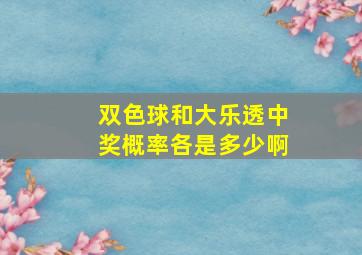 双色球和大乐透中奖概率各是多少啊